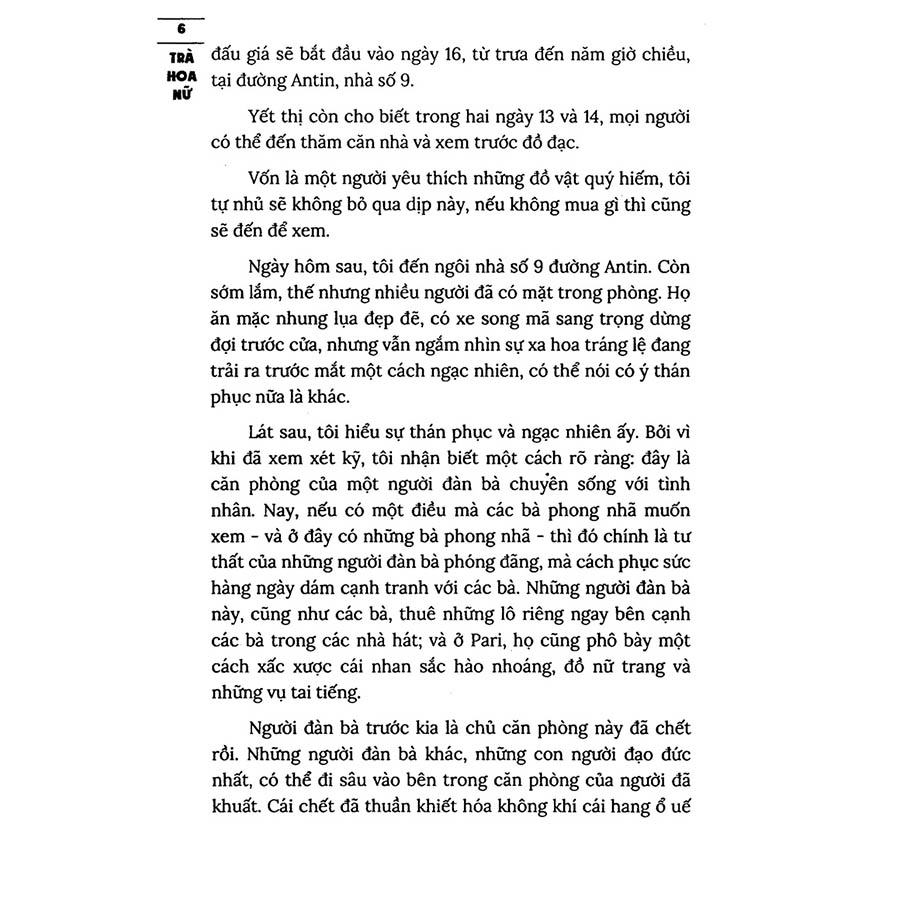 6

TRÀ HOA NỮ

đấu giá sẽ bắt đầu vào ngày 16, từ trưa đến năm giờ chiều, tại đường Antin, nhà số 9.

Yết thị còn cho biết trong hai ngày 13 và 14, mọi người có thể đến thăm căn nhà và xem trước đồ đạc.

Vốn là một người yêu thích những đồ vật quý hiếm, tôi tự nhủ sẽ không bỏ qua dịp này, nếu không mua gì thì cũng sẽ đến để xem.

Ngày hôm sau, tôi đến ngôi nhà số 9 đường Antin. Còn sớm lắm, thế nhưng nhiều người đã có mặt trong phòng. Họ ăn mặc nhung lụa đẹp đẽ, có xe song mã sang trọng dừng đợi trước cửa, nhưng vẫn ngắm nhìn sự xa hoa tráng lệ đang trải ra trước mắt một cách ngạc nhiên, có thể nói có ý thán phục nữa là khác.

Lát sau, tôi hiểu sự thán phục và ngạc nhiên ấy. Bởi vì khi đã xem xét kỹ, tôi nhận biết một cách rõ ràng: đây là căn phòng của một người đàn bà chuyên sống với tình nhân. Nay, nếu có một điều mà các bà phong nhã muốn xem - và ở đây có những bà phong nhã - thì đó chính là tư thất của những người đàn bà phóng đãng, mà cách phục sức hàng ngày dám cạnh tranh với các bà. Những người đàn bà này, cũng như các bà, thuê những lô riêng ngay bên cạnh các bà trong các nhà hát; và ở Pari, họ cũng phô bày một cách xấc xược cái nhan sắc hào nhoáng, đồ nữ trang và những vụ tai tiếng.

Người đàn bà trước kia là chủ căn phòng này đã chết rồi. Những người đàn bà khác, những con người đạo đức nhất, có thể đi sâu vào bên trong căn phòng của người đã khuất. Cái chết đã thuần khiết hóa không khí cái hang ổ uế